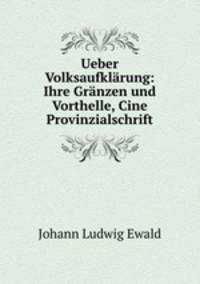 Ueber Volksaufklärung: Ihre Gränzen und Vorthelle, Cine Provinzialschrift

Johann Ludwig Ewald